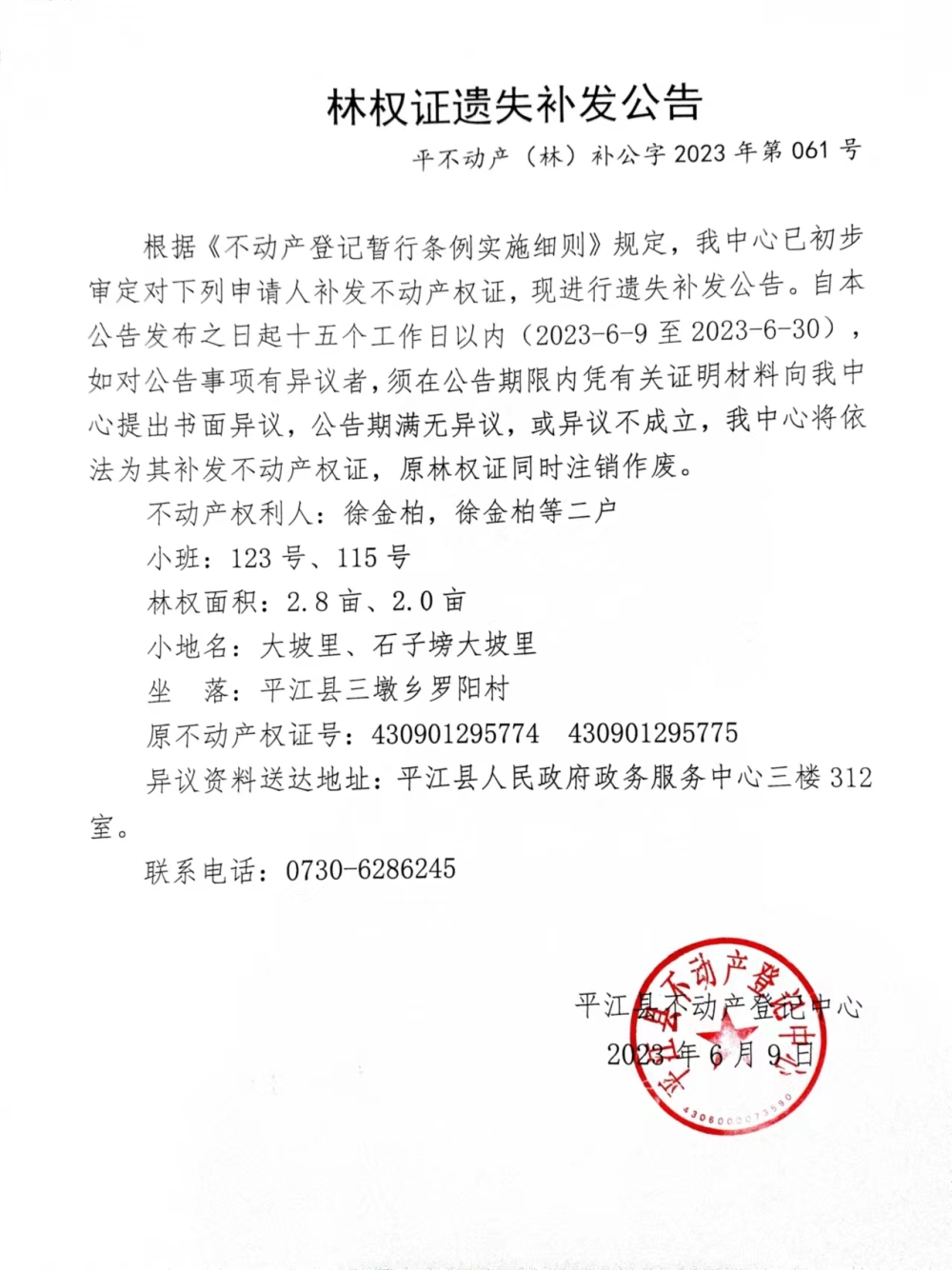 林权证遗失补发公告

平不动产（林）补公字 2023 年第 061 号

根据《不动产登记暂行条例实施细则》规定，我中心已初步审定对下列申请人补发不动产权证，现进行遗失补发公告。自本公告发布之日起十五个工作日以内（2023-6-9 至 2023-6-30），如对公告事项有异议者，须在公告期限内凭有关证明材料向我中心提出书面异议，公告期满无异议，或异议不成立，我中心将依法为其补发不动产权证，原林权证同时注销作废。

不动产权利人：徐金柏，徐金柏等二户

小班：123 号、115 号

林权面积：2.8 亩、2.0 亩

小地名：大坡里、石子塝大坡里

坐　落：平江县三墩乡罗阳村

原不动产权证号：430901295774　430901295775

异议资料送达地址：平江县人民政府政务服务中心三楼 312 室。

联系电话：0730-6286245

平江县不动产登记中心

2023 年 6 月 9 日

平江县不动产登记中心

4306000073590